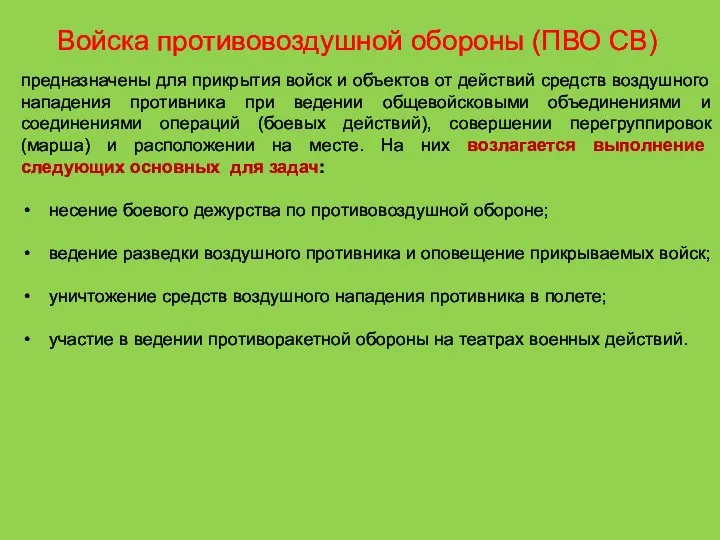 Войска противовоздушной обороны (ПВО СВ)

предназначены для прикрытия войск и объектов от действий средств воздушного нападения противника при ведении общевойсковыми объединениями и соединениями операций (боевых действий), совершении перегруппировок (марша) и расположении на месте. На них возлагается выполнение следующих основных для задач:

• несение боевого дежурства по противовоздушной обороне;

• ведение разведки воздушного противника и оповещение прикрываемых войск;

• уничтожение средств воздушного нападения противника в полете;

• участие в ведении противоракетной обороны на театрах военных действий.